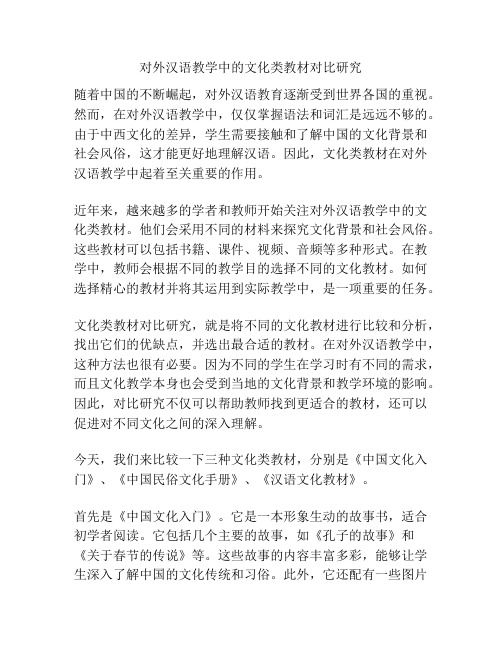 对外汉语教学中的文化类教材对比研究

随着中国的不断崛起，对外汉语教育逐渐受到世界各国的重视。然而，在对外汉语教学中，仅仅掌握语法和词汇是远远不够的。由于中西文化的差异，学生需要接触和了解中国的文化背景和社会风俗，这才能更好地理解汉语。因此，文化类教材在对外汉语教学中起着至关重要的作用。

近年来，越来越多的学者和教师开始关注对外汉语教学中的文化类教材。他们会采用不同的材料来探究文化背景和社会风俗。这些教材可以包括书籍、课件、视频、音频等多种形式。在教学中，教师会根据不同的教学目的选择不同的文化教材。如何选择精心的教材并将其运用到实际教学中，是一项重要的任务。

文化类教材对比研究，就是将不同的文化教材进行比较和分析，找出它们的优缺点，并选出最合适的教材。在对外汉语教学中，这种方法也很有必要。因为不同的学生在学习时有不同的需求，而且文化教学本身也会受到当地的文化背景和教学环境的影响。因此，对比研究不仅可以帮助教师找到更适合的教材，还可以促进对不同文化之间的深入理解。

今天，我们来比较一下三种文化类教材，分别是《中国文化入门》、《中国民俗文化手册》、《汉语文化教材》。

首先是《中国文化入门》。它是一本形象生动的故事书，适合初学者阅读。它包括几个主要的故事，如《孔子的故事》和《关于春节的传说》等。这些故事的内容丰富多彩，能够让学生深入了解中国的文化传统和习俗。此外，它还配有一些图片